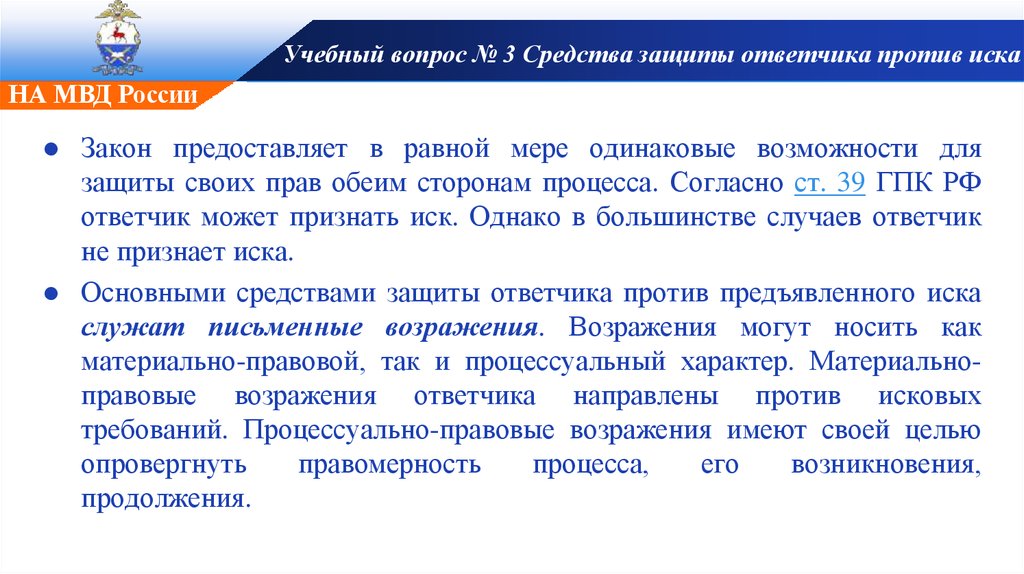 Учебный вопрос № 3 Средства защиты ответчика против иска

НА МВД России

● Закон предоставляет в равной мере одинаковые возможности для защиты своих прав обеим сторонам процесса. Согласно ст. 39 ГПК РФ ответчик может признать иск. Однако в большинстве случаев ответчик не признает иска.

● Основными средствами защиты ответчика против предъявленного иска служат письменные возражения. Возражения могут носить как материально-правовой, так и процессуальный характер. Материально-правовые возражения ответчика направлены против исковых требований. Процессуально-правовые возражения имеют своей целью опровергнуть правомерность процесса, его возникновения, продолжения.